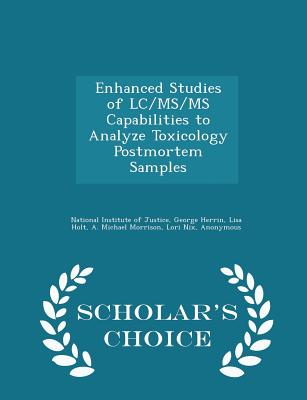 Enhanced Studies of LC/MS/MS Capabilities to Analyze Toxicology Postmortem Samples

National Institute of Justice, George Herrin, Lisa Holt, A. Michael Morrison, Lori Nix, Anonymous

SCHOLAR'S CHOICE